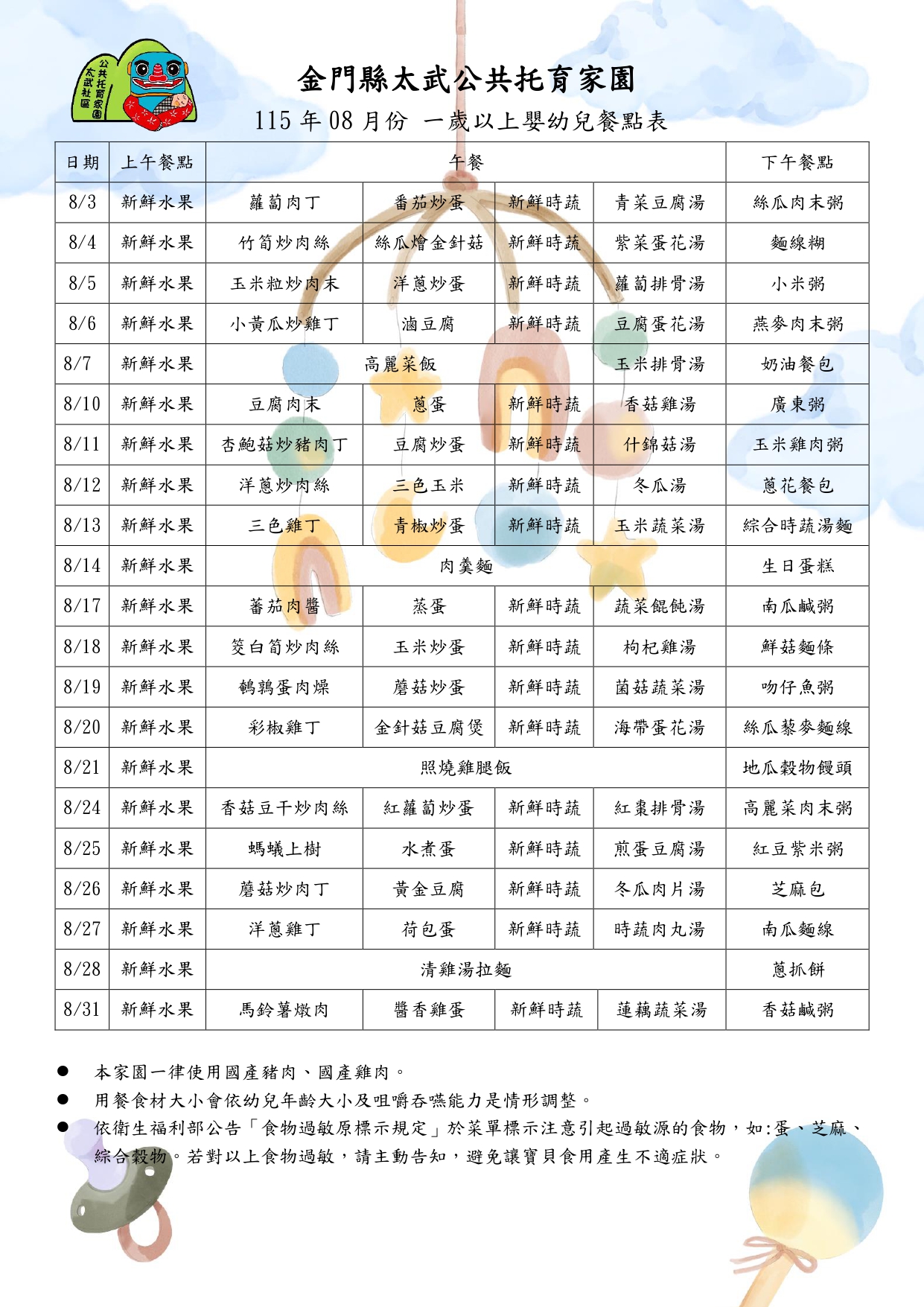 公共托育家園 太武社區

金門縣太武公共托育家園

115 年 08 月份 一歲以上嬰幼兒餐點表

| 日期 | 上午餐點 | 午餐 | | | | 下午餐點 |
|---|---|---|---|---|---|---|
| 8/3 | 新鮮水果 | 蘿蔔肉丁 | 番茄炒蛋 | 新鮮時蔬 | 青菜豆腐湯 | 絲瓜肉末粥 |
| 8/4 | 新鮮水果 | 竹筍炒肉絲 | 絲瓜燴金針菇 | 新鮮時蔬 | 紫菜蛋花湯 | 麵線糊 |
| 8/5 | 新鮮水果 | 玉米粒炒肉末 | 洋蔥炒蛋 | 新鮮時蔬 | 蘿蔔排骨湯 | 小米粥 |
| 8/6 | 新鮮水果 | 小黃瓜炒雞丁 | 滷豆腐 | 新鮮時蔬 | 豆腐蛋花湯 | 燕麥肉末粥 |
| 8/7 | 新鮮水果 | 高麗菜飯 | | | 玉米排骨湯 | 奶油餐包 |
| 8/10 | 新鮮水果 | 豆腐肉末 | 蔥蛋 | 新鮮時蔬 | 香菇雞湯 | 廣東粥 |
| 8/11 | 新鮮水果 | 杏鮑菇炒豬肉丁 | 豆腐炒蛋 | 新鮮時蔬 | 什錦菇湯 | 玉米雞肉粥 |
| 8/12 | 新鮮水果 | 洋蔥炒肉絲 | 三色玉米 | 新鮮時蔬 | 冬瓜湯 | 蔥花餐包 |
| 8/13 | 新鮮水果 | 三色雞丁 | 青椒炒蛋 | 新鮮時蔬 | 玉米蔬菜湯 | 綜合時蔬湯麵 |
| 8/14 | 新鮮水果 | 肉羹麵 | | | | 生日蛋糕 |
| 8/17 | 新鮮水果 | 蕃茄肉醬 | 蒸蛋 | 新鮮時蔬 | 蔬菜餛飩湯 | 南瓜鹹粥 |
| 8/18 | 新鮮水果 | 筊白筍炒肉絲 | 玉米炒蛋 | 新鮮時蔬 | 枸杞雞湯 | 鮮菇麵條 |
| 8/19 | 新鮮水果 | 鵪鶉蛋肉燥 | 蘑菇炒蛋 | 新鮮時蔬 | 菌菇蔬菜湯 | 吻仔魚粥 |
| 8/20 | 新鮮水果 | 彩椒雞丁 | 金針菇豆腐煲 | 新鮮時蔬 | 海帶蛋花湯 | 絲瓜藜麥麵線 |
| 8/21 | 新鮮水果 | 照燒雞腿飯 | | | | 地瓜穀物饅頭 |
| 8/24 | 新鮮水果 | 香菇豆干炒肉絲 | 紅蘿蔔炒蛋 | 新鮮時蔬 | 紅棗排骨湯 | 高麗菜肉末粥 |
| 8/25 | 新鮮水果 | 螞蟻上樹 | 水煮蛋 | 新鮮時蔬 | 煎蛋豆腐湯 | 紅豆紫米粥 |
| 8/26 | 新鮮水果 | 蘑菇炒肉丁 | 黃金豆腐 | 新鮮時蔬 | 冬瓜肉片湯 | 芝麻包 |
| 8/27 | 新鮮水果 | 洋蔥雞丁 | 荷包蛋 | 新鮮時蔬 | 時蔬肉丸湯 | 南瓜麵線 |
| 8/28 | 新鮮水果 | 清雞湯拉麵 | | | | 蔥抓餅 |
| 8/31 | 新鮮水果 | 馬鈴薯燉肉 | 醬香雞蛋 | 新鮮時蔬 | 蓮藕蔬菜湯 | 香菇鹹粥 |

● 本家園一律使用國產豬肉、國產雞肉。
● 用餐食材大小會依幼兒年齡大小及咀嚼吞嚥能力是情形調整。
● 依衛生福利部公告「食物過敏原標示規定」於菜單標示注意引起過敏源的食物，如:蛋、芝麻、綜合穀物。若對以上食物過敏，請主動告知，避免讓寶貝食用產生不適症狀。